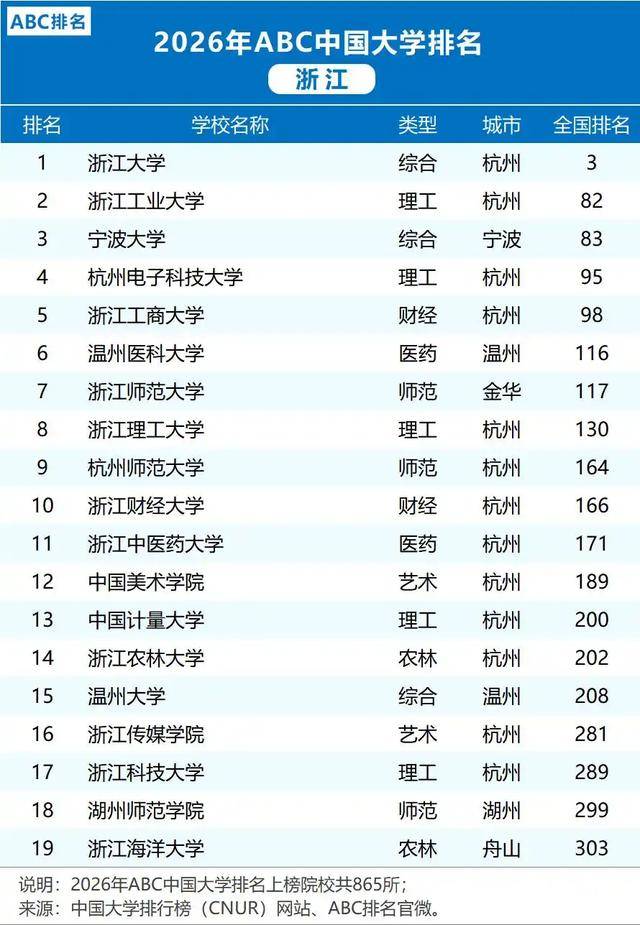 ABC排名

2026年ABC中国大学排名

浙江

| 排名 | 学校名称 | 类型 | 城市 | 全国排名 |
|---|---|---|---|---|
| 1 | 浙江大学 | 综合 | 杭州 | 3 |
| 2 | 浙江工业大学 | 理工 | 杭州 | 82 |
| 3 | 宁波大学 | 综合 | 宁波 | 83 |
| 4 | 杭州电子科技大学 | 理工 | 杭州 | 95 |
| 5 | 浙江工商大学 | 财经 | 杭州 | 98 |
| 6 | 温州医科大学 | 医药 | 温州 | 116 |
| 7 | 浙江师范大学 | 师范 | 金华 | 117 |
| 8 | 浙江理工大学 | 理工 | 杭州 | 130 |
| 9 | 杭州师范大学 | 师范 | 杭州 | 164 |
| 10 | 浙江财经大学 | 财经 | 杭州 | 166 |
| 11 | 浙江中医药大学 | 医药 | 杭州 | 171 |
| 12 | 中国美术学院 | 艺术 | 杭州 | 189 |
| 13 | 中国计量大学 | 理工 | 杭州 | 200 |
| 14 | 浙江农林大学 | 农林 | 杭州 | 202 |
| 15 | 温州大学 | 综合 | 温州 | 208 |
| 16 | 浙江传媒学院 | 艺术 | 杭州 | 281 |
| 17 | 浙江科技大学 | 理工 | 杭州 | 289 |
| 18 | 湖州师范学院 | 师范 | 湖州 | 299 |
| 19 | 浙江海洋大学 | 农林 | 舟山 | 303 |

说明：2026年ABC中国大学排名上榜院校共865所；
来源：中国大学排行榜（CNUR）网站、ABC排名官微。